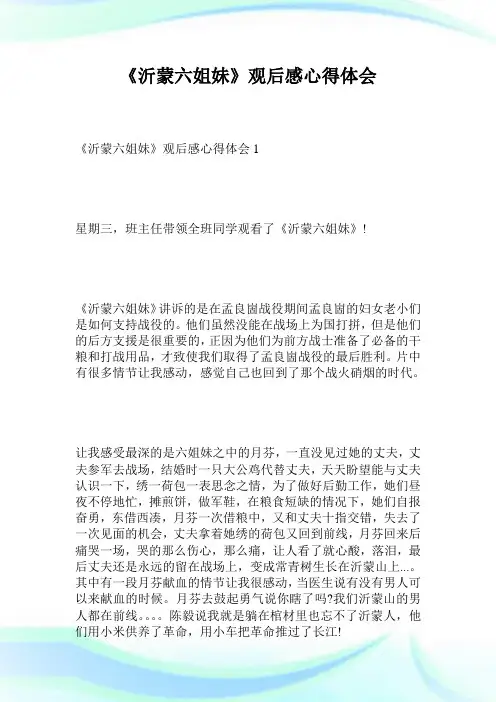 《沂蒙六姐妹》观后感心得体会

《沂蒙六姐妹》观后感心得体会 1

星期三，班主任带领全班同学观看了《沂蒙六姐妹》!

《沂蒙六姐妹》讲诉的是在孟良崮战役期间孟良崮的妇女老小们是如何支持战役的。他们虽然没能在战场上为国打拼，但是他们的后方支援是很重要的，正因为他们为前方战士准备了必备的干粮和打战用品，才致使我们取得了孟良崮战役的最后胜利。片中有很多情节让我感动，感觉自己也回到了那个战火硝烟的时代。

让我感受最深的是六姐妹之中的月芬，一直没见过她的丈夫，丈夫参军去战场，结婚时一只大公鸡代替丈夫，天天盼望能与丈夫认识一下，绣一荷包一表思念之情，为了做好后勤工作，她们昼夜不停地忙，摊煎饼，做军鞋，在粮食短缺的情况下，她们自报奋勇，东借西凑，月芬一次借粮中，又和丈夫十指交错，失去了一次见面的机会，丈夫拿着她绣的荷包又回到前线，月芬回来后痛哭一场，哭的那么伤心，那么痛，让人看了就心酸，落泪，最后丈夫还是永远的留在战场上，变成常青树生长在沂蒙山上...。其中有一段月芬献血的情节让我很感动，当医生说有没有男人可以来献血的时候。月芬去鼓起勇气说你瞎了吗?我们沂蒙山的男人都在前线。。。。陈毅说我就是躺在棺材里也忘不了沂蒙人，他们用小米供养了革命，用小车把革命推过了长江!